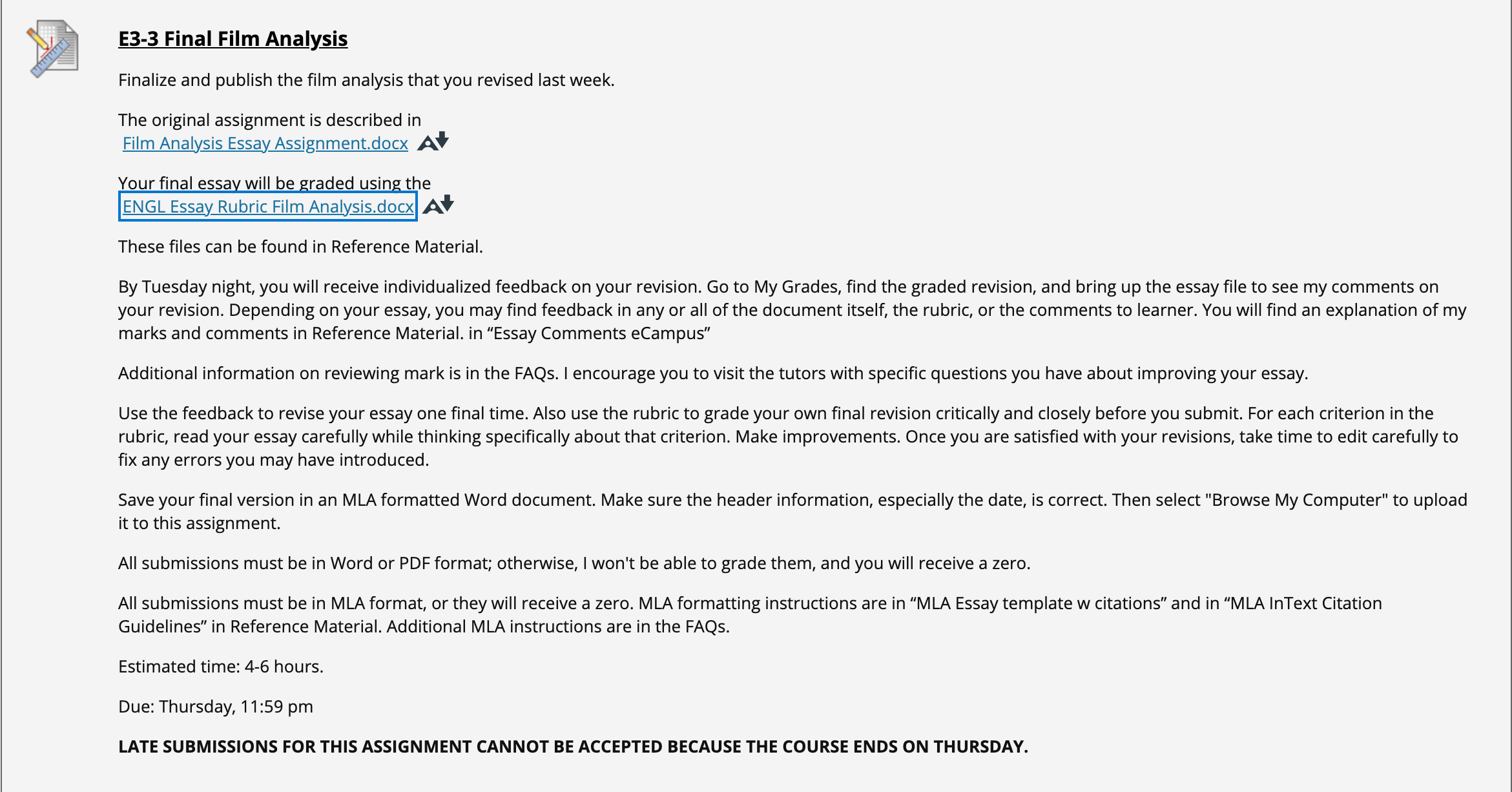 E3-3 Final Film Analysis

Finalize and publish the film analysis that you revised last week.

The original assignment is described in
Film Analysis Essay Assignment.docx

Your final essay will be graded using the
ENGL Essay Rubric Film Analysis.docx

These files can be found in Reference Material.

By Tuesday night, you will receive individualized feedback on your revision. Go to My Grades, find the graded revision, and bring up the essay file to see my comments on your revision. Depending on your essay, you may find feedback in any or all of the document itself, the rubric, or the comments to learner. You will find an explanation of my marks and comments in Reference Material. in “Essay Comments eCampus”

Additional information on reviewing mark is in the FAQs. I encourage you to visit the tutors with specific questions you have about improving your essay.

Use the feedback to revise your essay one final time. Also use the rubric to grade your own final revision critically and closely before you submit. For each criterion in the rubric, read your essay carefully while thinking specifically about that criterion. Make improvements. Once you are satisfied with your revisions, take time to edit carefully to fix any errors you may have introduced.

Save your final version in an MLA formatted Word document. Make sure the header information, especially the date, is correct. Then select "Browse My Computer" to upload it to this assignment.

All submissions must be in Word or PDF format; otherwise, I won't be able to grade them, and you will receive a zero.

All submissions must be in MLA format, or they will receive a zero. MLA formatting instructions are in “MLA Essay template w citations” and in “MLA InText Citation Guidelines” in Reference Material. Additional MLA instructions are in the FAQs.

Estimated time: 4-6 hours.

Due: Thursday, 11:59 pm

LATE SUBMISSIONS FOR THIS ASSIGNMENT CANNOT BE ACCEPTED BECAUSE THE COURSE ENDS ON THURSDAY.